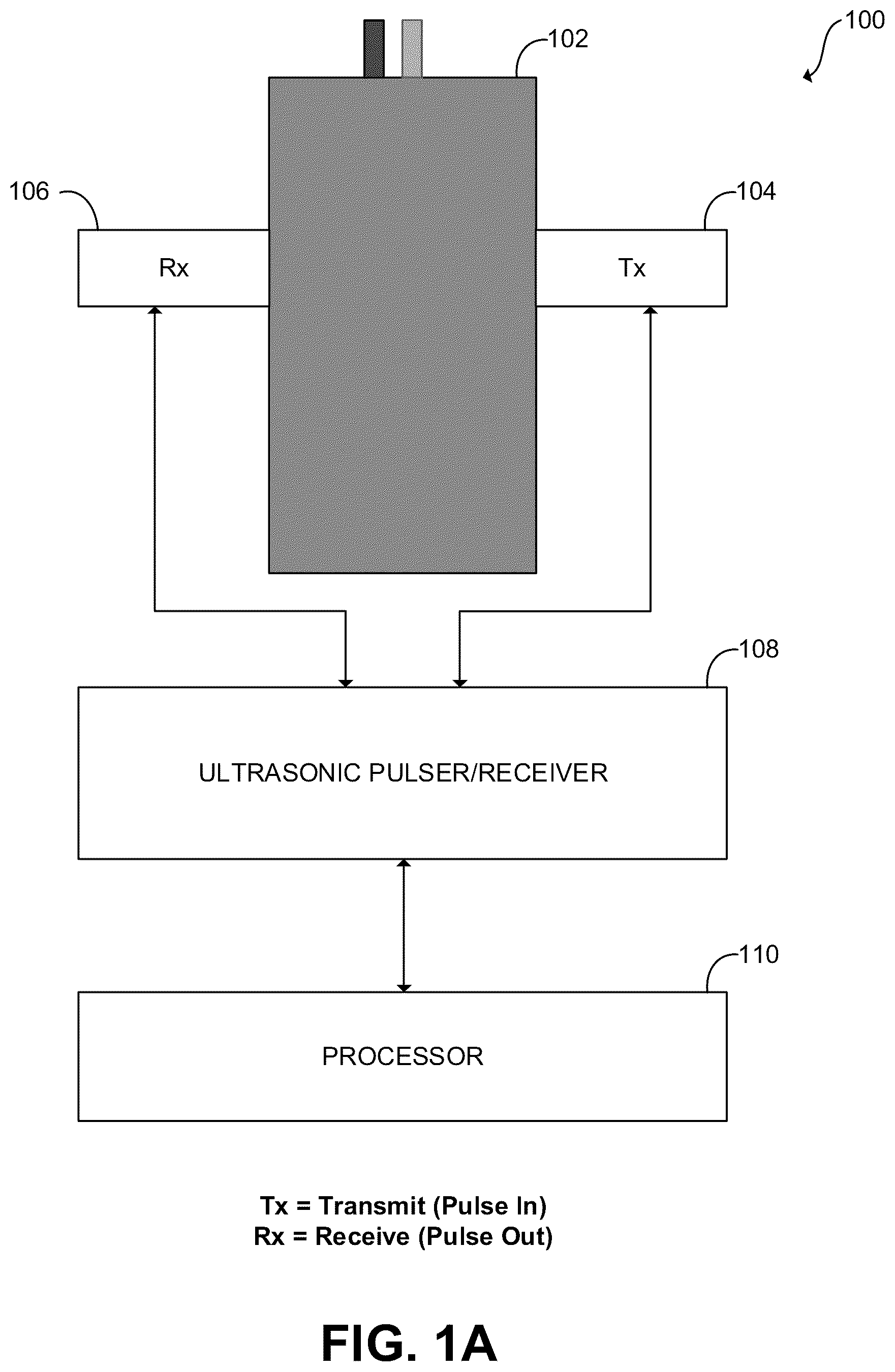 100

102

106

104

Rx

Tx

108

ULTRASONIC PULSER/RECEIVER

110

PROCESSOR

Tx = Transmit (Pulse In)
Rx = Receive (Pulse Out)

FIG. 1A